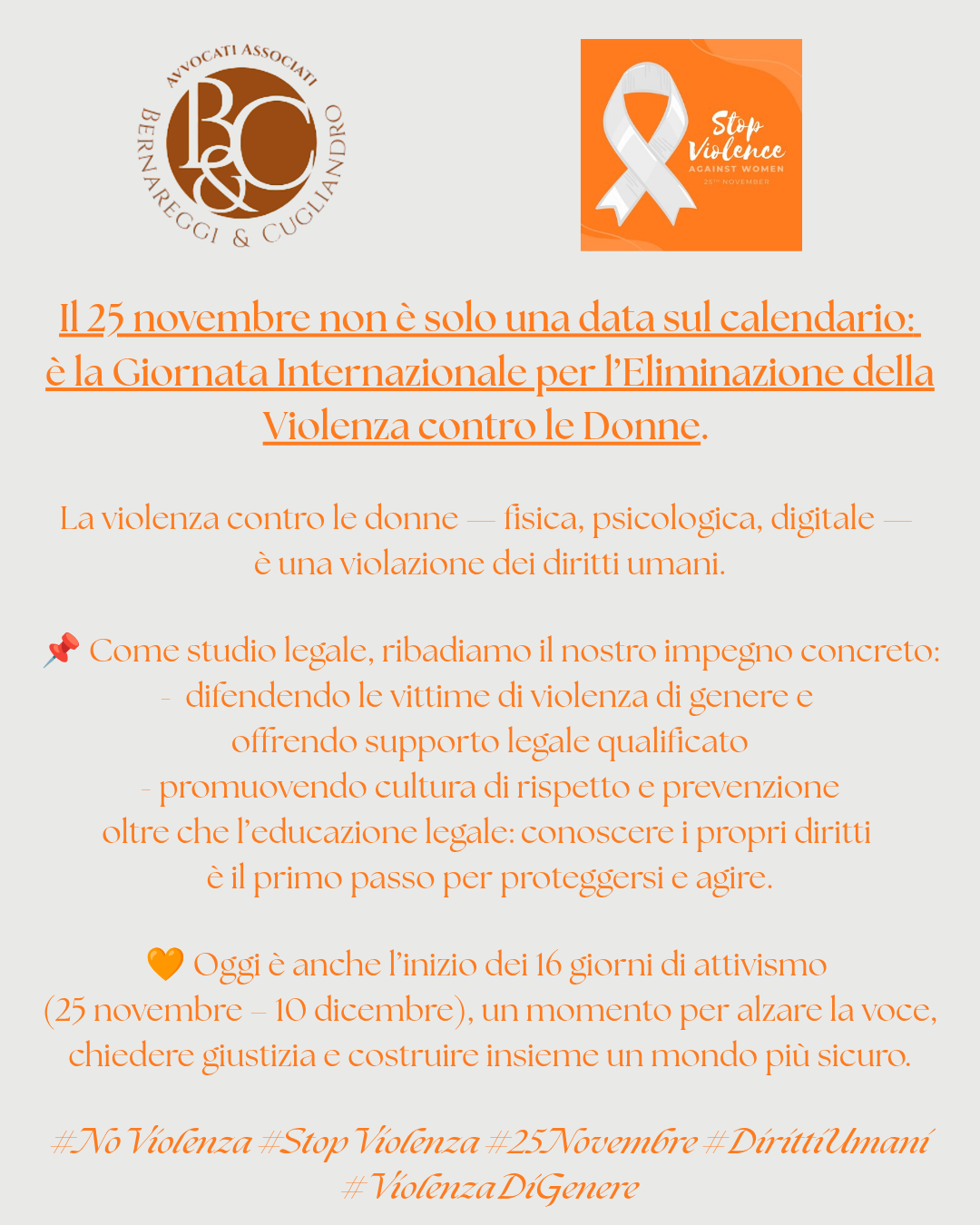 AVVOCATI ASSOCIATI
B&C
BERNAREGGI & CUGLIANDRO

Stop Violence
AGAINST WOMEN
25TH NOVEMBER

Il 25 novembre non è solo una data sul calendario: è la Giornata Internazionale per l'Eliminazione della Violenza contro le Donne.

La violenza contro le donne — fisica, psicologica, digitale — è una violazione dei diritti umani.

📌 Come studio legale, ribadiamo il nostro impegno concreto:
- difendendo le vittime di violenza di genere e offrendo supporto legale qualificato
- promuovendo cultura di rispetto e prevenzione oltre che l'educazione legale: conoscere i propri diritti è il primo passo per proteggersi e agire.

🧡 Oggi è anche l'inizio dei 16 giorni di attivismo (25 novembre – 10 dicembre), un momento per alzare la voce, chiedere giustizia e costruire insieme un mondo più sicuro.

#No Violenza #Stop Violenza #25Novembre #DirittiUmani #ViolenzaDiGenere